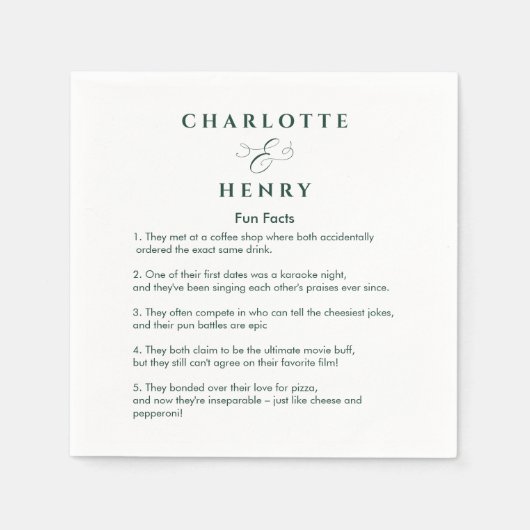 CHARLOTTE

&

HENRY

Fun Facts

1. They met at a coffee shop where both accidentally ordered the exact same drink.

2. One of their first dates was a karaoke night, and they've been singing each other's praises ever since.

3. They often compete in who can tell the cheesiest jokes, and their pun battles are epic

4. They both claim to be the ultimate movie buff, but they still can't agree on their favorite film!

5. They bonded over their love for pizza, and now they're inseparable – just like cheese and pepperoni!